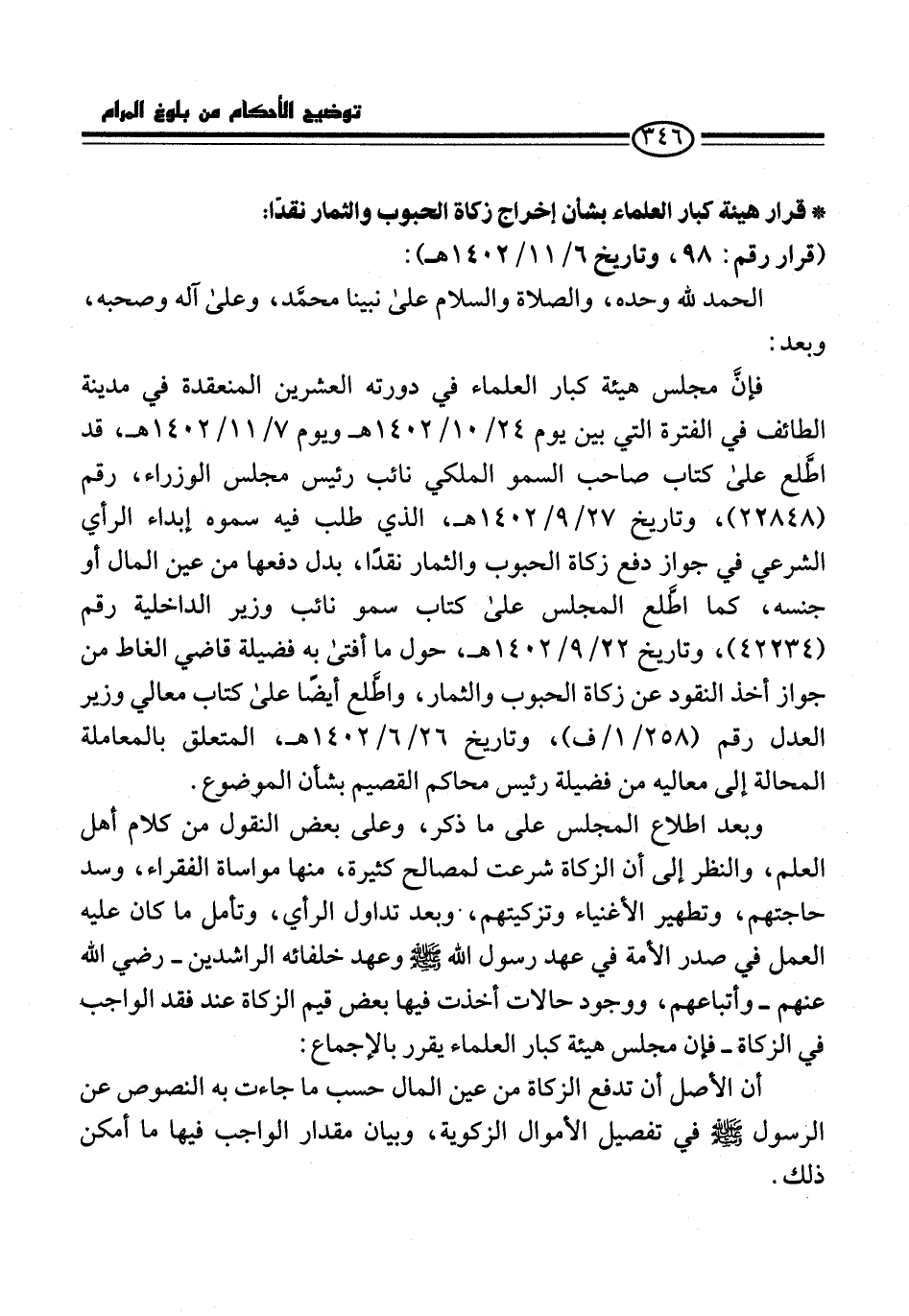 توضيح الأحكام من بلوغ المرام

٣٤٦

* قرار هيئة كبار العلماء بشأن إخراج زكاة الحبوب والثمار نقدًا:
(قرار رقم: ٩٨، وتاريخ ٦/ ١١/ ١٤٠٢هـ):

الحمد لله وحده، والصلاة والسلام علىٰ نبينا محمَّد، وعلىٰ آله وصحبه، وبعد:

فإنَّ مجلس هيئة كبار العلماء في دورته العشرين المنعقدة في مدينة الطائف في الفترة التي بين يوم ٢٤/ ١٠/ ١٤٠٢هـ ويوم ٧/ ١١/ ١٤٠٢هـ، قد اطَّلع علىٰ كتاب صاحب السمو الملكي نائب رئيس مجلس الوزراء، رقم (٢٢٨٤٨)، وتاريخ ٢٧/ ٩/ ١٤٠٢هـ، الذي طلب فيه سموه إبداء الرأي الشرعي في جواز دفع زكاة الحبوب والثمار نقدًا، بدل دفعها من عين المال أو جنسه، كما اطَّلع المجلس علىٰ كتاب سمو نائب وزير الداخلية رقم (٤٢٢٣٤)، وتاريخ ٢٢/ ٩/ ١٤٠٢هـ، حول ما أفتىٰ به فضيلة قاضي الغاط من جواز أخذ النقود عن زكاة الحبوب والثمار، واطَّلع أيضًا علىٰ كتاب معالي وزير العدل رقم (٢٥٨/ ١/ ف)، وتاريخ ٢٦/ ٦/ ١٤٠٢هـ، المتعلق بالمعاملة المحالة إلى معاليه من فضيلة رئيس محاكم القصيم بشأن الموضوع.

وبعد اطلاع المجلس على ما ذكر، وعلى بعض النقول من كلام أهل العلم، والنظر إلى أن الزكاة شرعت لمصالح كثيرة، منها مواساة الفقراء، وسد حاجتهم، وتطهير الأغنياء وتزكيتهم، وبعد تداول الرأي، وتأمل ما كان عليه العمل في صدر الأمة في عهد رسول الله ﷺ وعهد خلفائه الراشدين ـ رضي الله عنهم ـ وأتباعهم، ووجود حالات أخذت فيها بعض قيم الزكاة عند فقد الواجب في الزكاة ـ فإن مجلس هيئة كبار العلماء يقرر بالإجماع:

أن الأصل أن تدفع الزكاة من عين المال حسب ما جاءت به النصوص عن الرسول ﷺ في تفصيل الأموال الزكوية، وبيان مقدار الواجب فيها ما أمكن ذلك.